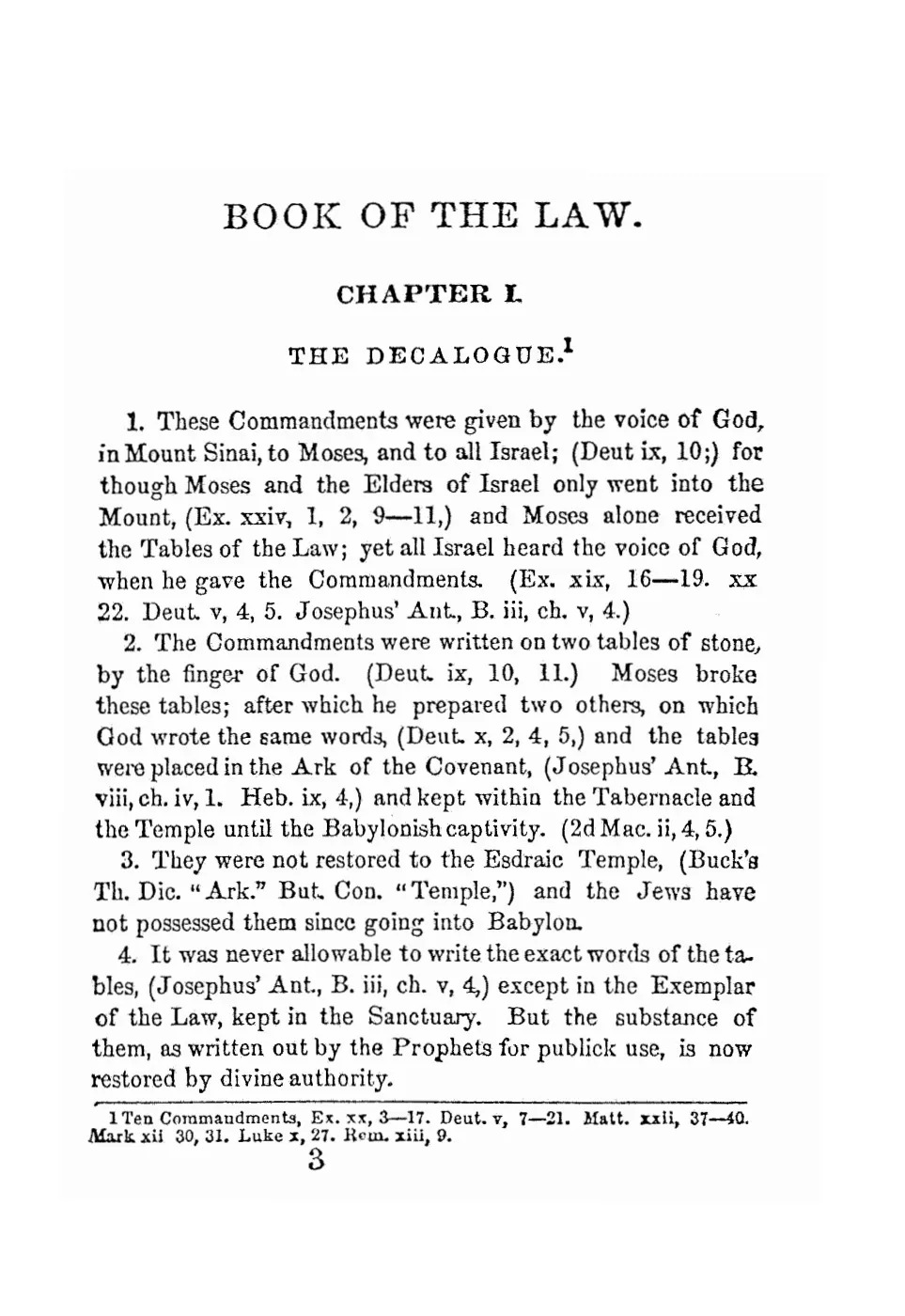 BOOK OF THE LAW.

CHAPTER I.

THE DECALOGUE.$^1$

1. These Commandments were given by the voice of God, in Mount Sinai, to Moses, and to all Israel; (Deut ix, 10;) for though Moses and the Elders of Israel only went into the Mount, (Ex. xxiv, 1, 2, 9—11,) and Moses alone received the Tables of the Law; yet all Israel heard the voice of God, when he gave the Commandments. (Ex. xix, 16—19. xx 22. Deut. v, 4, 5. Josephus' Ant., B. iii, ch. v, 4.)

2. The Commandments were written on two tables of stone, by the finger of God. (Deut. ix, 10, 11.) Moses broke these tables; after which he prepared two others, on which God wrote the same words, (Deut. x, 2, 4, 5,) and the tables were placed in the Ark of the Covenant, (Josephus' Ant., B. viii, ch. iv, 1. Heb. ix, 4,) and kept within the Tabernacle and the Temple until the Babylonish captivity. (2d Mac. ii, 4, 5.)

3. They were not restored to the Esdraic Temple, (Buck's Th. Dic. "Ark." But. Con. "Temple,") and the Jews have not possessed them since going into Babylon.

4. It was never allowable to write the exact words of the tables, (Josephus' Ant., B. iii, ch. v, 4,) except in the Exemplar of the Law, kept in the Sanctuary. But the substance of them, as written out by the Prophets for publick use, is now restored by divine authority.

1 Ten Commandments, Ex. xx, 3—17. Deut. v, 7—21. Matt. xxii, 37—40. Mark xii 30, 31. Luke x, 27. Rom. xiii, 9.

3